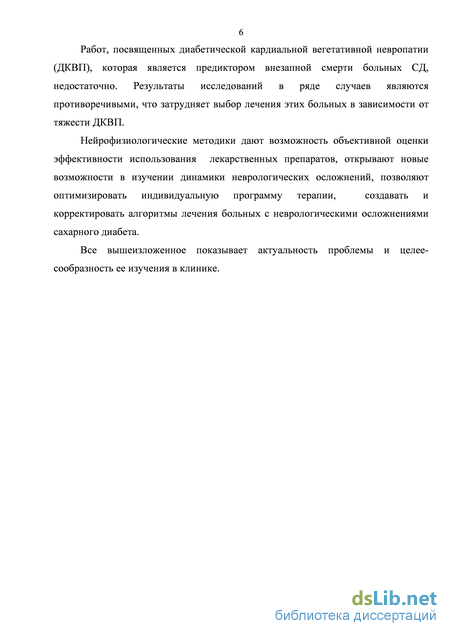 6

Работ, посвященных диабетической кардиальной вегетативной невропатии (ДКВП), которая является предиктором внезапной смерти больных СД, недостаточно. Результаты исследований в ряде случаев являются противоречивыми, что затрудняет выбор лечения этих больных в зависимости от тяжести ДКВП.

Нейрофизиологические методики дают возможность объективной оценки эффективности использования лекарственных препаратов, открывают новые возможности в изучении динамики неврологических осложнений, позволяют оптимизировать индивидуальную программу терапии, создавать и корректировать алгоритмы лечения больных с неврологическими осложнениями сахарного диабета.

Все вышеизложенное показывает актуальность проблемы и целесообразность ее изучения в клинике.

dsLib.net
библиотека диссертаций